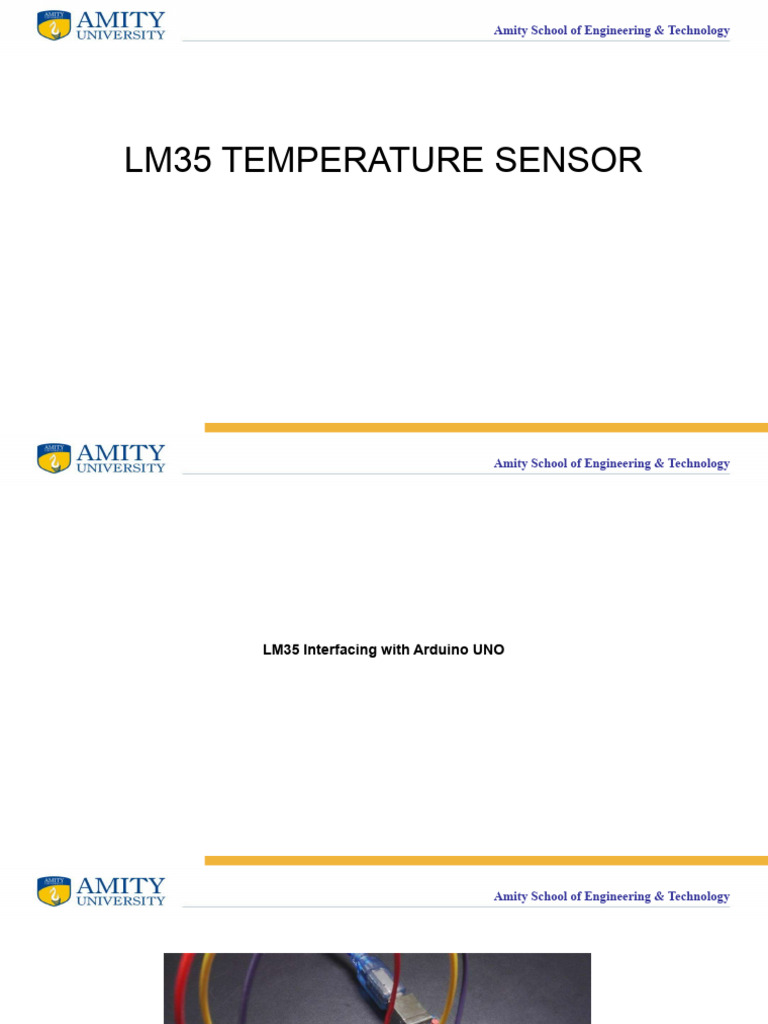 AMITY UNIVERSITY

Amity School of Engineering & Technology

LM35 TEMPERATURE SENSOR

AMITY UNIVERSITY

Amity School of Engineering & Technology

LM35 Interfacing with Arduino UNO

AMITY UNIVERSITY

Amity School of Engineering & Technology